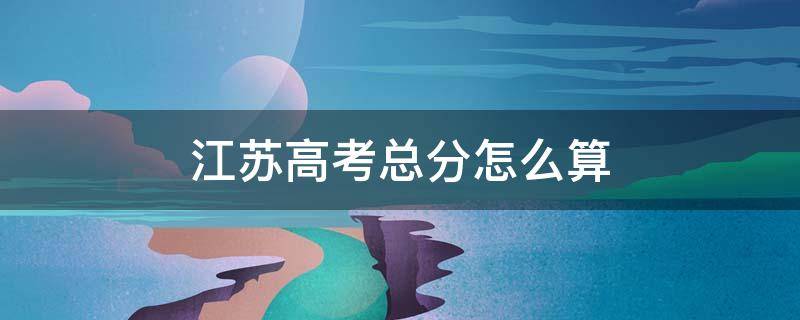 江苏高考总分怎么算